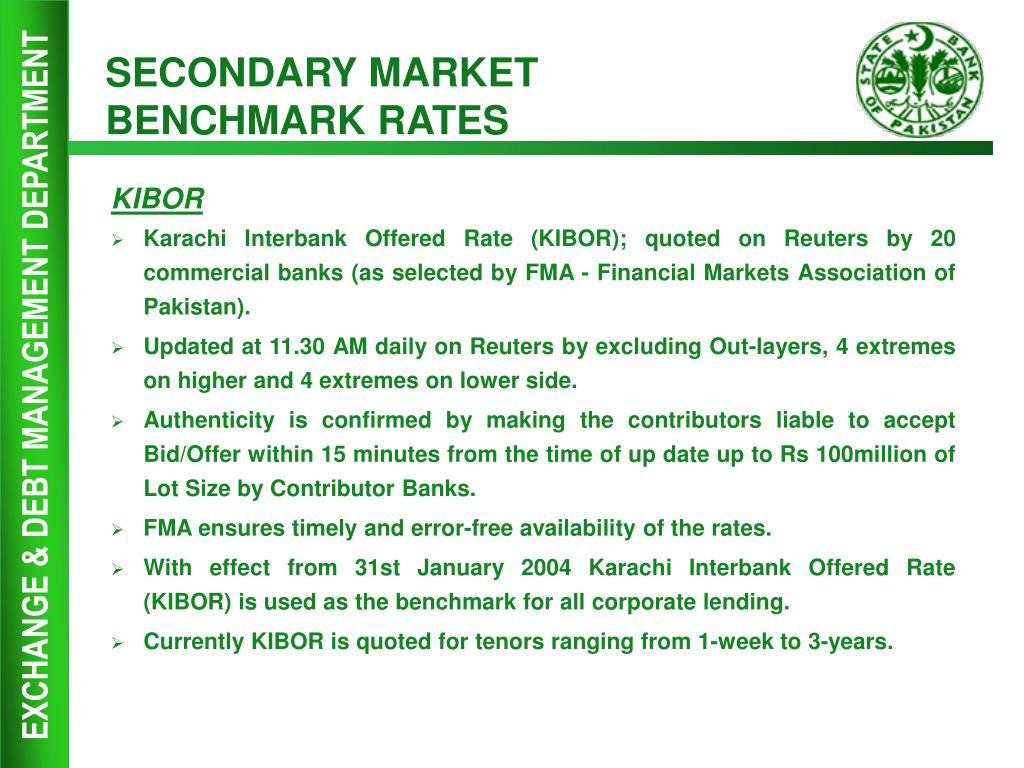 EXCHANGE & DEBT MANAGEMENT DEPARTMENT

SECONDARY MARKET BENCHMARK RATES

STATE BANK OF PAKISTAN

KIBOR

➢ Karachi Interbank Offered Rate (KIBOR); quoted on Reuters by 20 commercial banks (as selected by FMA - Financial Markets Association of Pakistan).

➢ Updated at 11.30 AM daily on Reuters by excluding Out-layers, 4 extremes on higher and 4 extremes on lower side.

➢ Authenticity is confirmed by making the contributors liable to accept Bid/Offer within 15 minutes from the time of up date up to Rs 100million of Lot Size by Contributor Banks.

➢ FMA ensures timely and error-free availability of the rates.

➢ With effect from 31st January 2004 Karachi Interbank Offered Rate (KIBOR) is used as the benchmark for all corporate lending.

➢ Currently KIBOR is quoted for tenors ranging from 1-week to 3-years.